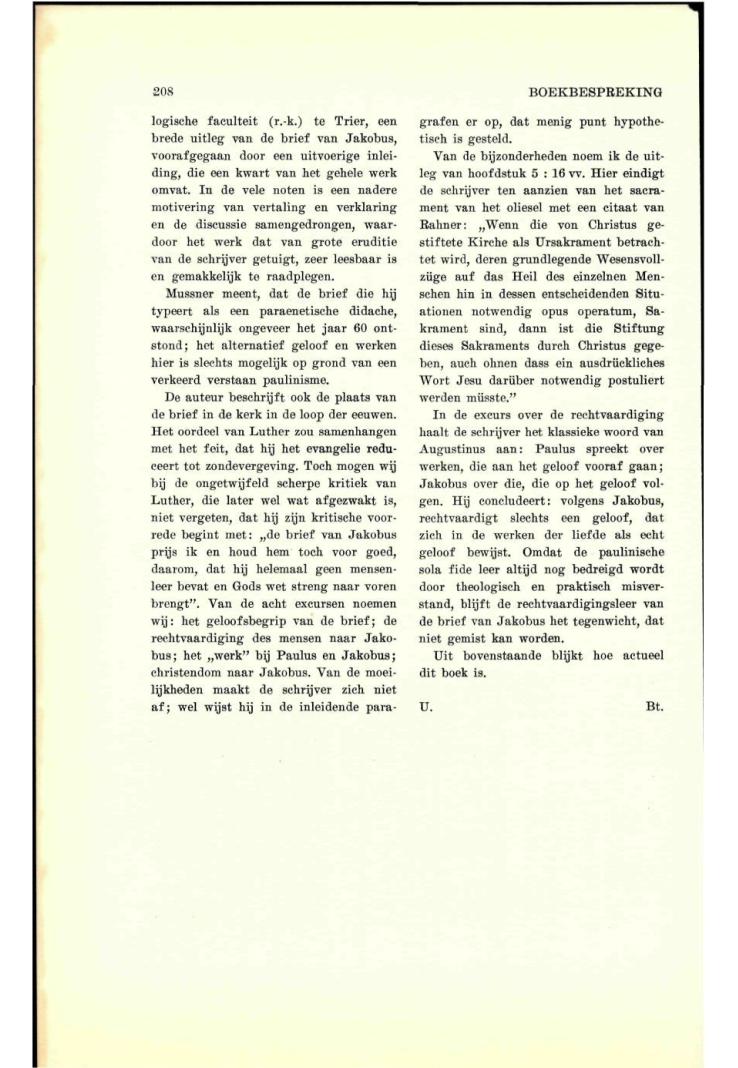 208 BOEKBESPREKING

logische faculteit (r.-k.) te Trier, een brede uitleg van de brief van Jakobus, voorafgegaan door een uitvoerige inleiding, die een kwart van het gehele werk omvat. In de vele noten is een nadere motivering van vertaling en verklaring en de discussie samengedrongen, waardoor het werk dat van grote eruditie van de schrijver getuigt, zeer leesbaar is en gemakkelijk te raadplegen.

Mussner meent, dat de brief die hij typeert als een paraenetische didache, waarschijnlijk ongeveer het jaar 60 ontstond; het alternatief geloof en werken hier is slechts mogelijk op grond van een verkeerd verstaan paulinisme.

De auteur beschrijft ook de plaats van de brief in de kerk in de loop der eeuwen. Het oordeel van Luther zou samenhangen met het feit, dat hij het evangelie reduceert tot zondevergeving. Toch mogen wij bij de ongetwijfeld scherpe kritiek van Luther, die later wel wat afgezwakt is, niet vergeten, dat hij zijn kritische voorrede begint met: „de brief van Jakobus prijs ik en houd hem toch voor goed, daarom, dat hij helemaal geen mensenleer bevat en Gods wet streng naar voren brengt". Van de acht excursen noemen wij: het geloofsbegrip van de brief; de rechtvaardiging des mensen naar Jakobus; het „werk" bij Paulus en Jakobus; christendom naar Jakobus. Van de moeilijkheden maakt de schrijver zich niet af; wel wijst hij in de inleidende paragrafen er op, dat menig punt hypothetisch is gesteld.

Van de bijzonderheden noem ik de uitleg van hoofdstuk 5 : 16 vv. Hier eindigt de schrijver ten aanzien van het sacrament van het oliesel met een citaat van Rahner: „Wenn die von Christus gestiftete Kirche als Ursakrament betrachtet wird, deren grundlegende Wesensvollzüge auf das Heil des einzelnen Menschen hin in dessen entscheidenden Situationen notwendig opus operatum, Sakrament sind, dann ist die Stiftung dieses Sakraments durch Christus gegeben, auch ohnen dass ein ausdrückliches Wort Jesu darüber notwendig postuliert werden müsste."

In de excurs over de rechtvaardiging haalt de schrijver het klassieke woord van Augustinus aan: Paulus spreekt over werken, die aan het geloof vooraf gaan; Jakobus over die, die op het geloof volgen. Hij concludeert: volgens Jakobus, rechtvaardigt slechts een geloof, dat zich in de werken der liefde als echt geloof bewijst. Omdat de paulinische sola fide leer altijd nog bedreigd wordt door theologisch en praktisch misverstand, blijft de rechtvaardigingsleer van de brief van Jakobus het tegenwicht, dat niet gemist kan worden.

Uit bovenstaande blijkt hoe actueel dit boek is.

U. Bt.